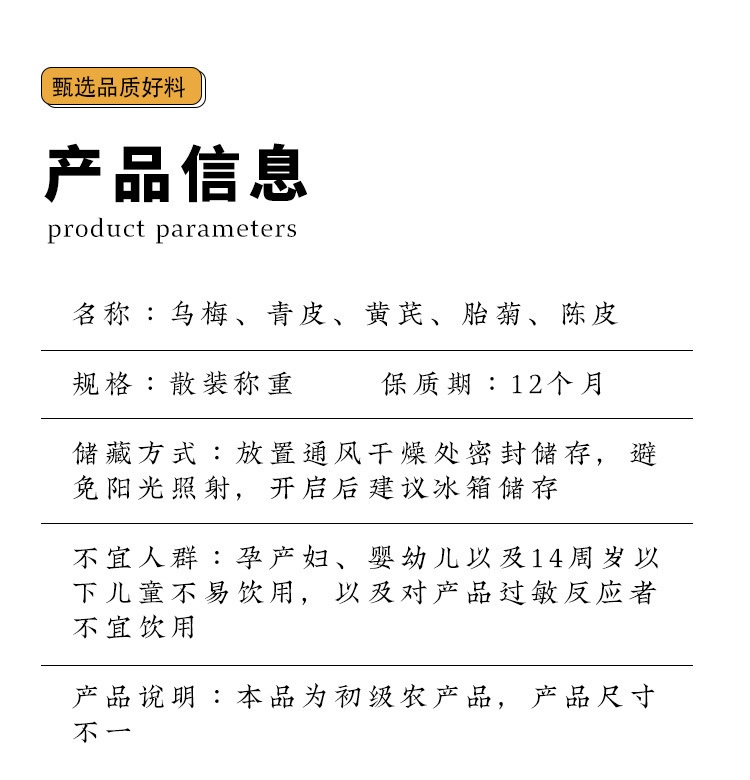 甄选品质好料

产品信息

product parameters

名称：乌梅、青皮、黄芪、胎菊、陈皮

规格：散装称重　　保质期：12个月

储藏方式：放置通风干燥处密封储存，避免阳光照射，开启后建议冰箱储存

不宜人群：孕产妇、婴幼儿以及14周岁以下儿童不易饮用，以及对产品过敏反应者不宜饮用

产品说明：本品为初级农产品，产品尺寸不一